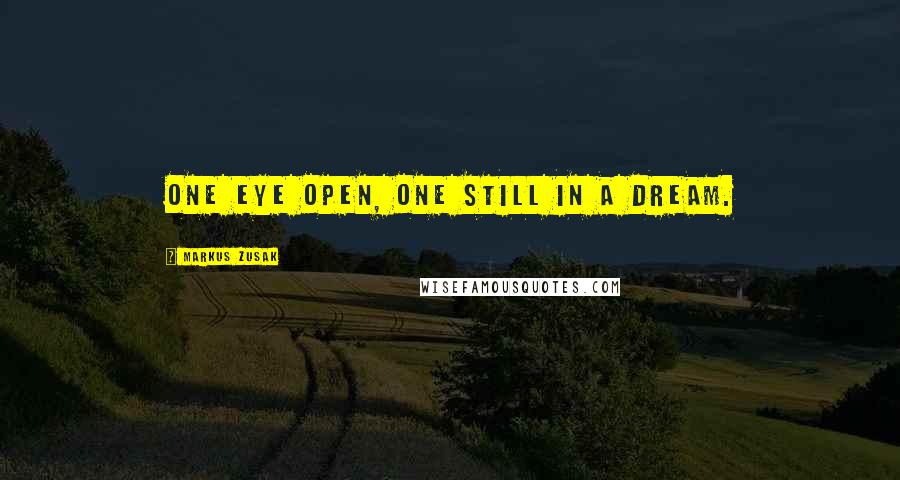 ONE EYE OPEN, ONE STILL IN A DREAM.

MARKUS ZUSAK

WISEFAMOUSQUOTES.COM